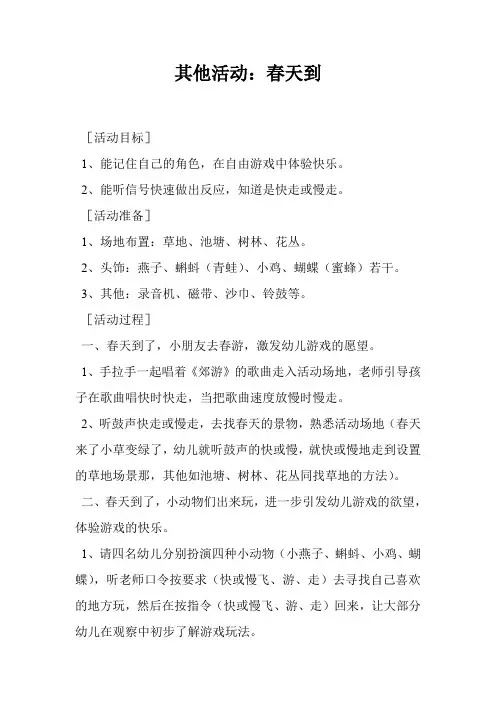 其他活动：春天到

［活动目标］

1、能记住自己的角色，在自由游戏中体验快乐。

2、能听信号快速做出反应，知道是快走或慢走。

［活动准备］

1、场地布置：草地、池塘、树林、花丛。

2、头饰：燕子、蝌蚪（青蛙）、小鸡、蝴蝶（蜜蜂）若干。

3、其他：录音机、磁带、沙巾、铃鼓等。

［活动过程］

一、春天到了，小朋友去春游，激发幼儿游戏的愿望。

1、手拉手一起唱着《郊游》的歌曲走入活动场地，老师引导孩子在歌曲唱快时快走，当把歌曲速度放慢时慢走。

2、听鼓声快走或慢走，去找春天的景物，熟悉活动场地（春天来了小草变绿了，幼儿就听鼓声的快或慢，就快或慢地走到设置的草地场景那，其他如池塘、树林、花丛同找草地的方法）。

二、春天到了，小动物们出来玩，进一步引发幼儿游戏的欲望，体验游戏的快乐。

1、请四名幼儿分别扮演四种小动物（小燕子、蝌蚪、小鸡、蝴蝶），听老师口令按要求（快或慢飞、游、走）去寻找自己喜欢的地方玩，然后在按指令（快或慢飞、游、走）回来，让大部分幼儿在观察中初步了解游戏玩法。